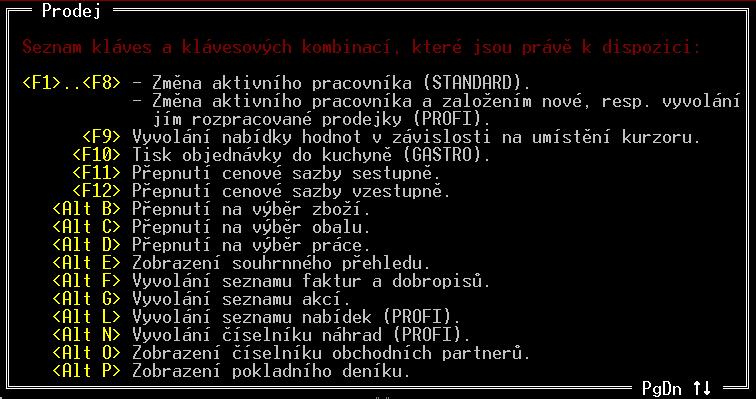 Prodej

Seznam kláves a klávesových kombinací, které jsou právě k dispozici:

<F1>..<F8> - Změna aktivního pracovníka (STANDARD).
- Změna aktivního pracovníka a založením nové, resp. vyvolání jím rozpracované prodejky (PROFI).
<F9> Vyvolání nabídky hodnot v závislosti na umístění kurzoru.
<F10> Tisk objednávky do kuchyně (GASTRO).
<F11> Přepnutí cenové sazby sestupně.
<F12> Přepnutí cenové sazby vzestupně.
<Alt B> Přepnutí na výběr zboží.
<Alt C> Přepnutí na výběr obalu.
<Alt D> Přepnutí na výběr práce.
<Alt E> Zobrazení souhrnného přehledu.
<Alt F> Vyvolání seznamu faktur a dobropisů.
<Alt G> Vyvolání seznamu akcí.
<Alt L> Vyvolání seznamu nabídek (PROFI).
<Alt N> Vyvolání číselníku náhrad (PROFI).
<Alt O> Zobrazení číselníku obchodních partnerů.
<Alt P> Zobrazení pokladního deníku.

PgDn ↑↓